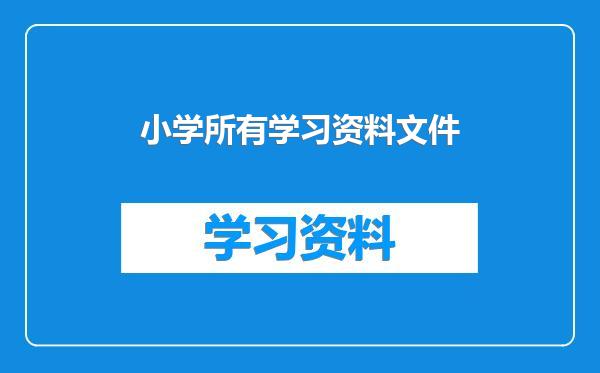 小学所有学习资料文件

学习资料